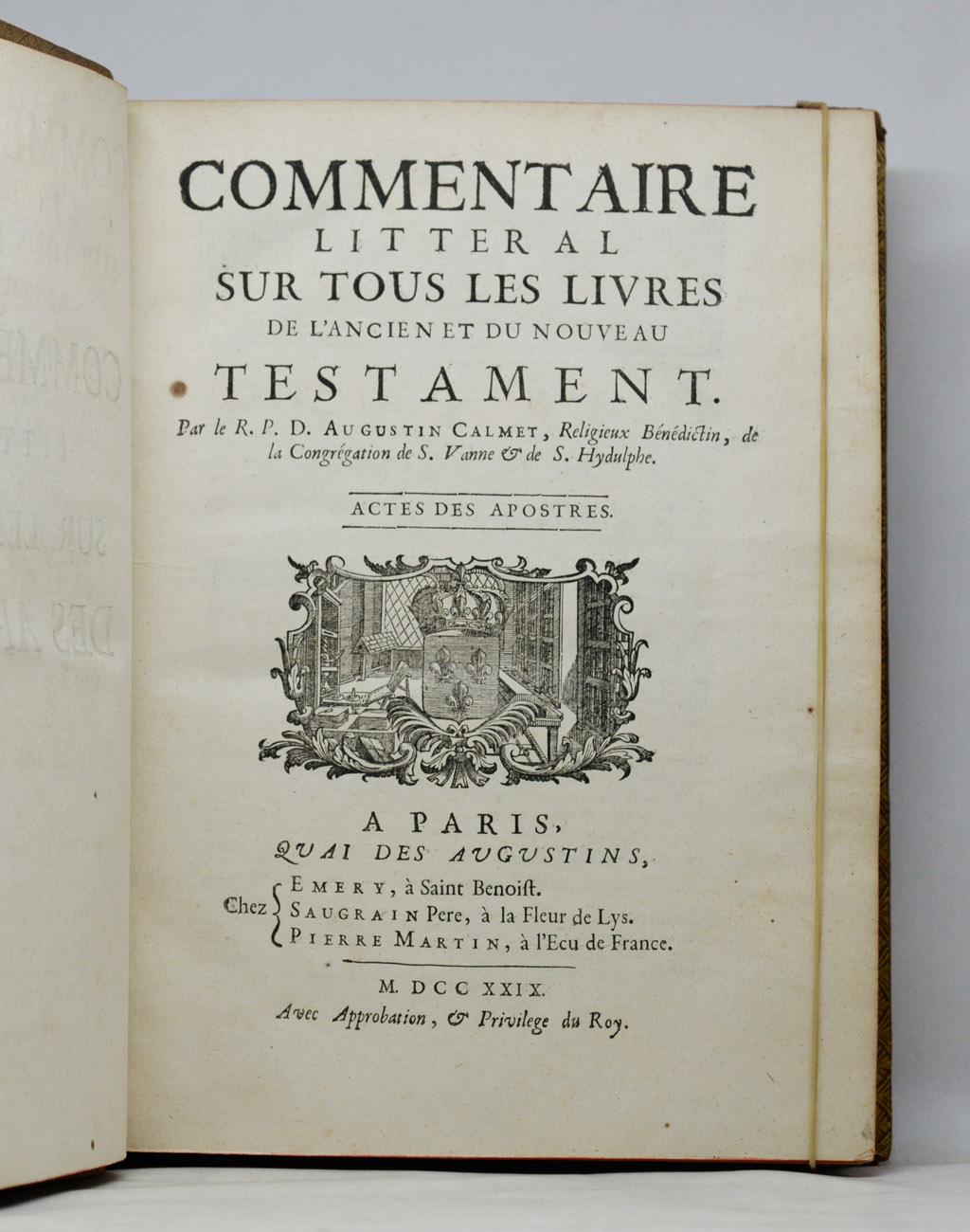 COMMENTAIRE
LITTERAL
SUR TOUS LES LIVRES
DE L'ANCIEN ET DU NOUVEAU
TESTAMENT.

Par le R. P. D. AUGUSTIN CALMET, Religieux Bénédictin, de la Congrégation de S. Vanne & de S. Hydulphe.

ACTES DES APOSTRES.

A PARIS,
QUAI DES AUGUSTINS,

Chez EMERY, à Saint Benoist.
SAUGRAIN Pere, à la Fleur de Lys.
PIERRE MARTIN, à l'Ecu de France.

M. DCC XXIX.
Avec Approbation, & Privilege du Roy.